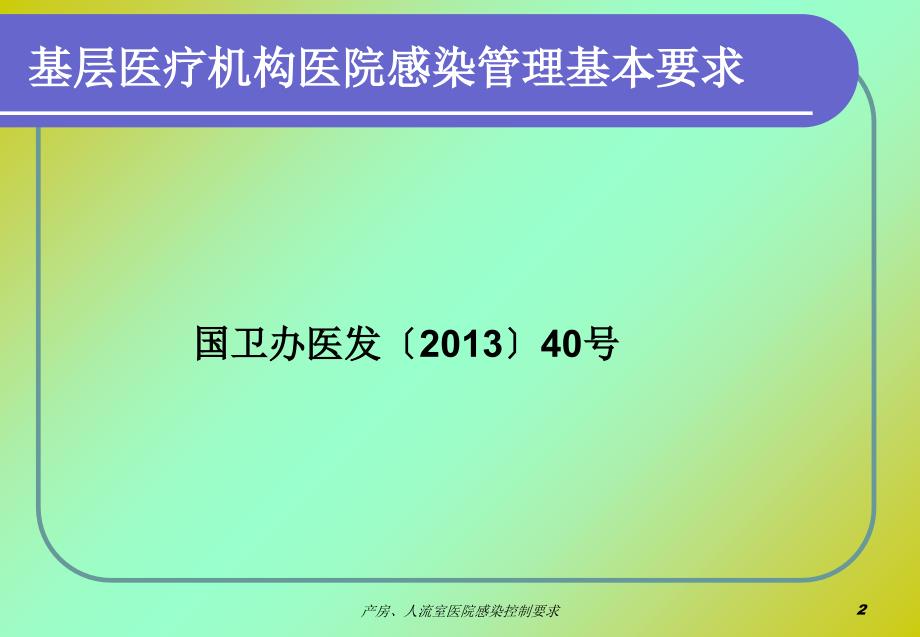 基层医疗机构医院感染管理基本要求

国卫办医发〔2013〕40号

产房、人流室医院感染控制要求

2